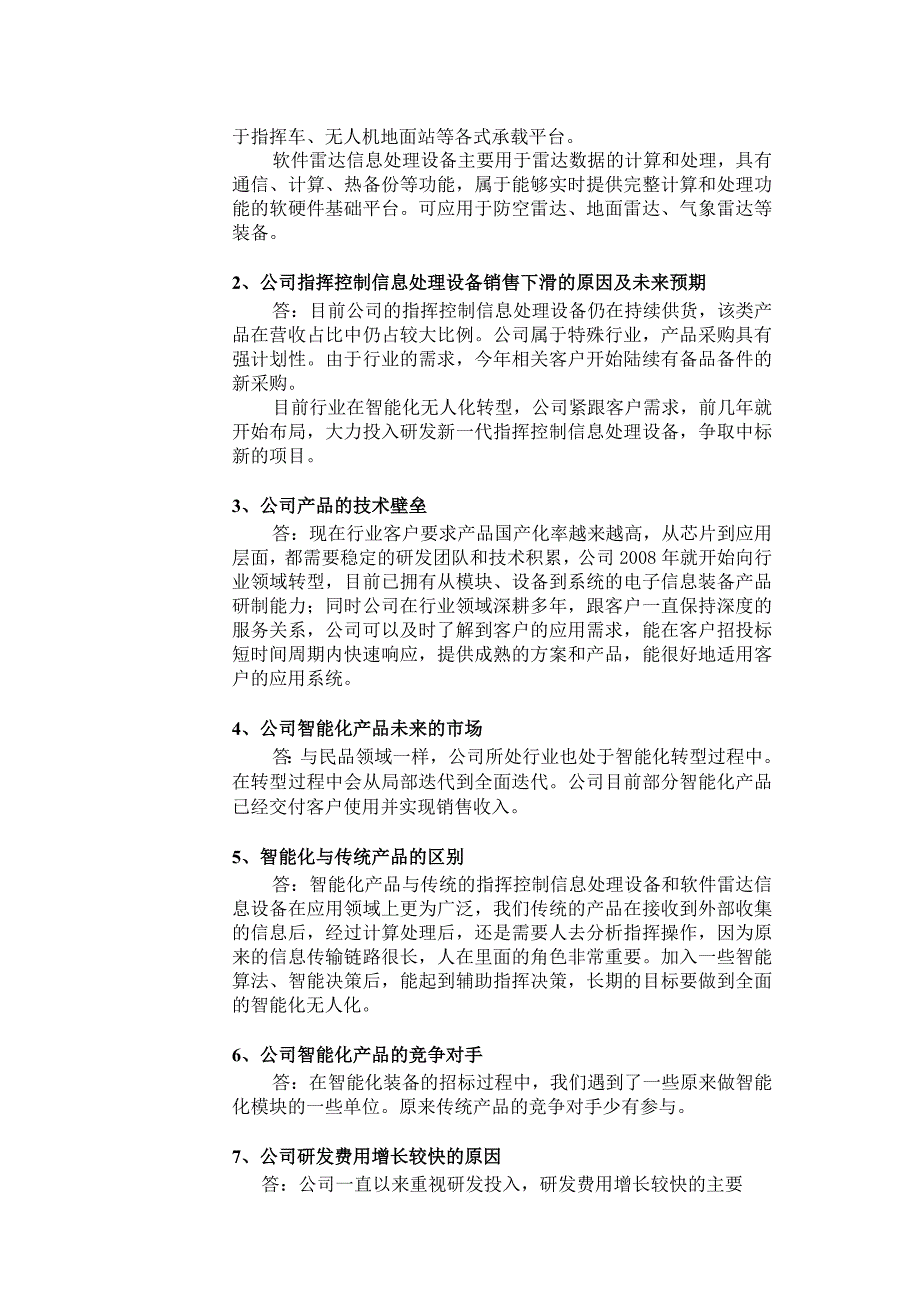 于指挥车、无人机地面站等各式承载平台。

软件雷达信息处理设备主要用于雷达数据的计算和处理，具有通信、计算、热备份等功能，属于能够实时提供完整计算和处理功能的软硬件基础平台。可应用于防空雷达、地面雷达、气象雷达等装备。

2、公司指挥控制信息处理设备销售下滑的原因及未来预期

答：目前公司的指挥控制信息处理设备仍在持续供货，该类产品在营收占比中仍占较大比例。公司属于特殊行业，产品采购具有强计划性。由于行业的需求，今年相关客户开始陆续有备品备件的新采购。

目前行业在智能化无人化转型，公司紧跟客户需求，前几年就开始布局，大力投入研发新一代指挥控制信息处理设备，争取中标新的项目。

3、公司产品的技术壁垒

答：现在行业客户要求产品国产化率越来越高，从芯片到应用层面，都需要稳定的研发团队和技术积累，公司 2008 年就开始向行业领域转型，目前已拥有从模块、设备到系统的电子信息装备产品研制能力；同时公司在行业领域深耕多年，跟客户一直保持深度的服务关系，公司可以及时了解到客户的应用需求，能在客户招投标短时间周期内快速响应，提供成熟的方案和产品，能很好地适用客户的应用系统。

4、公司智能化产品未来的市场

答：与民品领域一样，公司所处行业也处于智能化转型过程中。在转型过程中会从局部迭代到全面迭代。公司目前部分智能化产品已经交付客户使用并实现销售收入。

5、智能化与传统产品的区别

答：智能化产品与传统的指挥控制信息处理设备和软件雷达信息设备在应用领域上更为广泛，我们传统的产品在接收到外部收集的信息后，经过计算处理后，还是需要人去分析指挥操作，因为原来的信息传输链路很长，人在里面的角色非常重要。加入一些智能算法、智能决策后，能起到辅助指挥决策，长期的目标要做到全面的智能化无人化。

6、公司智能化产品的竞争对手

答：在智能化装备的招标过程中，我们遇到了一些原来做智能化模块的一些单位。原来传统产品的竞争对手少有参与。

7、公司研发费用增长较快的原因

答：公司一直以来重视研发投入，研发费用增长较快的主要